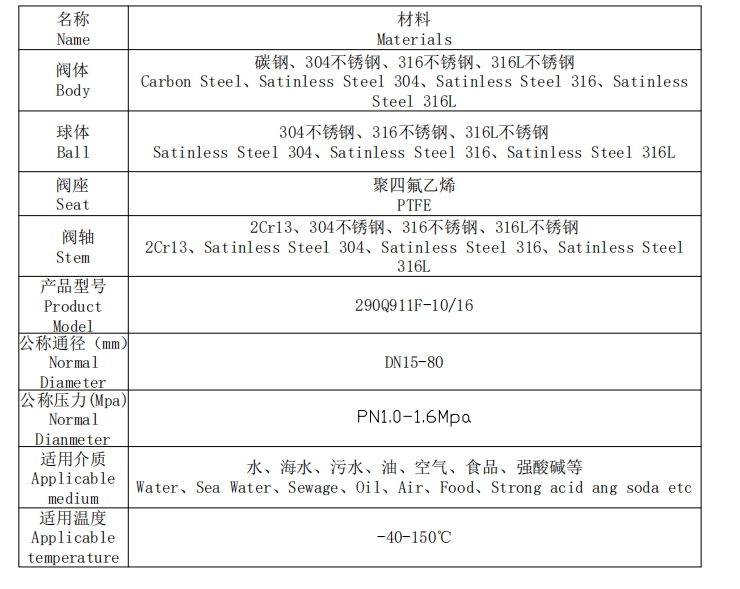 | 名称 Name | 材料 Materials |
|---|---|
| 阀体 Body | 碳钢、304不锈钢、316不锈钢、316L不锈钢 Carbon Steel、Satinless Steel 304、Satinless Steel 316、Satinless Steel 316L |
| 球体 Ball | 304不锈钢、316不锈钢、316L不锈钢 Satinless Steel 304、Satinless Steel 316、Satinless Steel 316L |
| 阀座 Seat | 聚四氟乙烯 PTFE |
| 阀轴 Stem | 2Cr13、304不锈钢、316不锈钢、316L不锈钢 2Cr13、Satinless Steel 304、Satinless Steel 316、Satinless Steel 316L |
| 产品型号 Product Model | 290Q911F-10/16 |
| 公称通径（mm) Normal Diameter | DN15-80 |
| 公称压力(Mpa) Normal Dianmeter | PN1.0-1.6Mpa |
| 适用介质 Applicable medium | 水、海水、污水、油、空气、食品、强酸碱等 Water、Sea Water、Sewage、Oil、Air、Food、Strong acid ang soda etc |
| 适用温度 Applicable temperature | -40-150℃ |